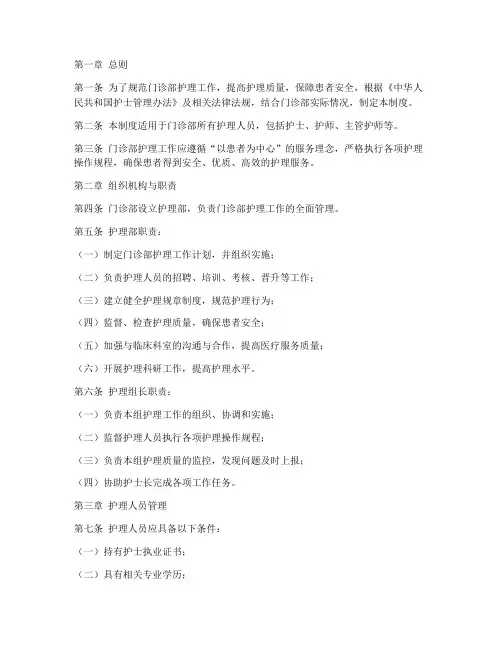 第一章 总则

第一条 为了规范门诊部护理工作，提高护理质量，保障患者安全，根据《中华人民共和国护士管理办法》及相关法律法规，结合门诊部实际情况，制定本制度。

第二条 本制度适用于门诊部所有护理人员，包括护士、护师、主管护师等。

第三条 门诊部护理工作应遵循“以患者为中心”的服务理念，严格执行各项护理操作规程，确保患者得到安全、优质、高效的护理服务。

第二章 组织机构与职责

第四条 门诊部设立护理部，负责门诊部护理工作的全面管理。

第五条 护理部职责：

（一）制定门诊部护理工作计划，并组织实施；

（二）负责护理人员的招聘、培训、考核、晋升等工作；

（三）建立健全护理规章制度，规范护理行为；

（四）监督、检查护理质量，确保患者安全；

（五）加强与临床科室的沟通与合作，提高医疗服务质量；

（六）开展护理科研工作，提高护理水平。

第六条 护理组长职责：

（一）负责本组护理工作的组织、协调和实施；

（二）监督护理人员执行各项护理操作规程；

（三）负责本组护理质量的监控，发现问题及时上报；

（四）协助护士长完成各项工作任务。

第三章 护理人员管理

第七条 护理人员应具备以下条件：

（一）持有护士执业证书；

（二）具有相关专业学历；